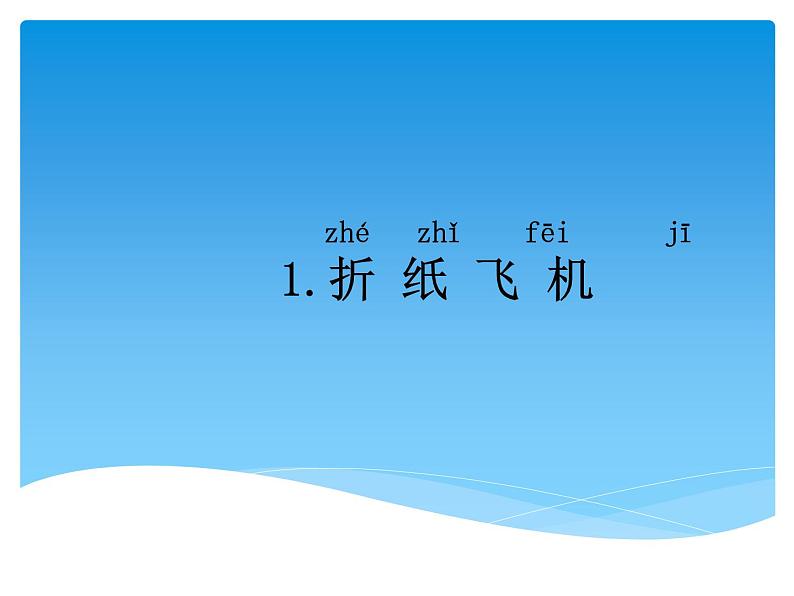 zhé zhǐ fēi jī
1. 折 纸 飞 机